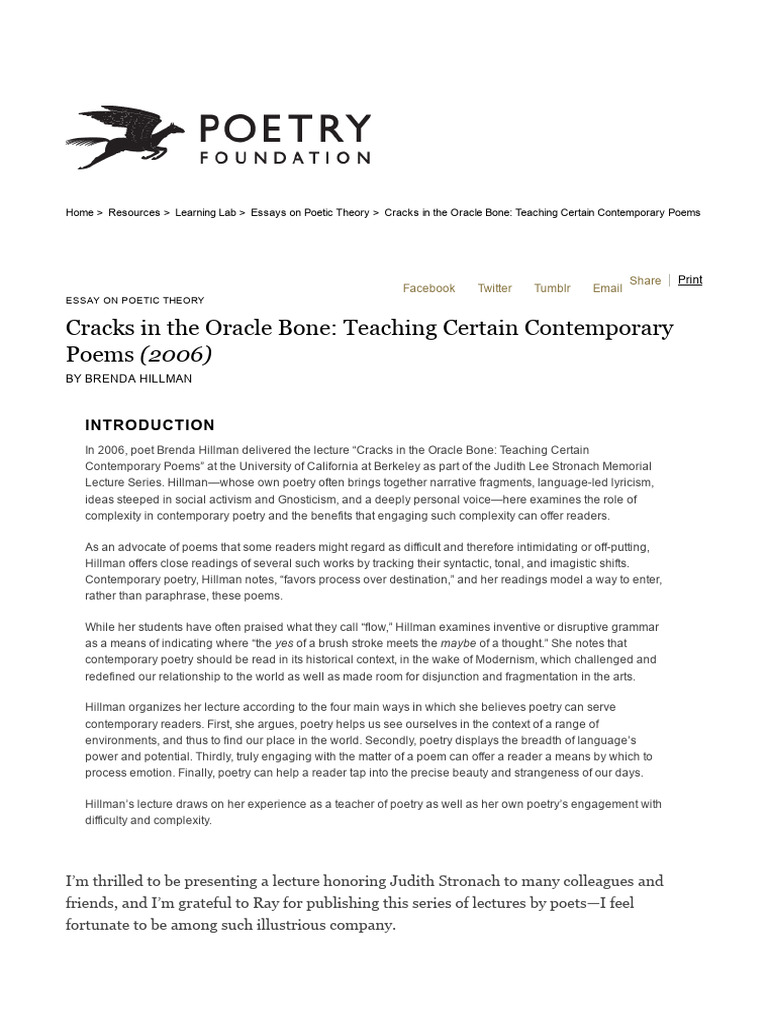 POETRY
FOUNDATION

Home > Resources > Learning Lab > Essays on Poetic Theory > Cracks in the Oracle Bone: Teaching Certain Contemporary Poems

Facebook Twitter Tumblr Email Share | Print

ESSAY ON POETIC THEORY

Cracks in the Oracle Bone: Teaching Certain Contemporary Poems (2006)

BY BRENDA HILLMAN

INTRODUCTION

In 2006, poet Brenda Hillman delivered the lecture "Cracks in the Oracle Bone: Teaching Certain Contemporary Poems" at the University of California at Berkeley as part of the Judith Lee Stronach Memorial Lecture Series. Hillman—whose own poetry often brings together narrative fragments, language-led lyricism, ideas steeped in social activism and Gnosticism, and a deeply personal voice—here examines the role of complexity in contemporary poetry and the benefits that engaging such complexity can offer readers.

As an advocate of poems that some readers might regard as difficult and therefore intimidating or off-putting, Hillman offers close readings of several such works by tracking their syntactic, tonal, and imagistic shifts. Contemporary poetry, Hillman notes, "favors process over destination," and her readings model a way to enter, rather than paraphrase, these poems.

While her students have often praised what they call "flow," Hillman examines inventive or disruptive grammar as a means of indicating where "the yes of a brush stroke meets the maybe of a thought." She notes that contemporary poetry should be read in its historical context, in the wake of Modernism, which challenged and redefined our relationship to the world as well as made room for disjunction and fragmentation in the arts.

Hillman organizes her lecture according to the four main ways in which she believes poetry can serve contemporary readers. First, she argues, poetry helps us see ourselves in the context of a range of environments, and thus to find our place in the world. Secondly, poetry displays the breadth of language's power and potential. Thirdly, truly engaging with the matter of a poem can offer a reader a means by which to process emotion. Finally, poetry can help a reader tap into the precise beauty and strangeness of our days.

Hillman's lecture draws on her experience as a teacher of poetry as well as her own poetry's engagement with difficulty and complexity.

I'm thrilled to be presenting a lecture honoring Judith Stronach to many colleagues and friends, and I'm grateful to Ray for publishing this series of lectures by poets—I feel fortunate to be among such illustrious company.